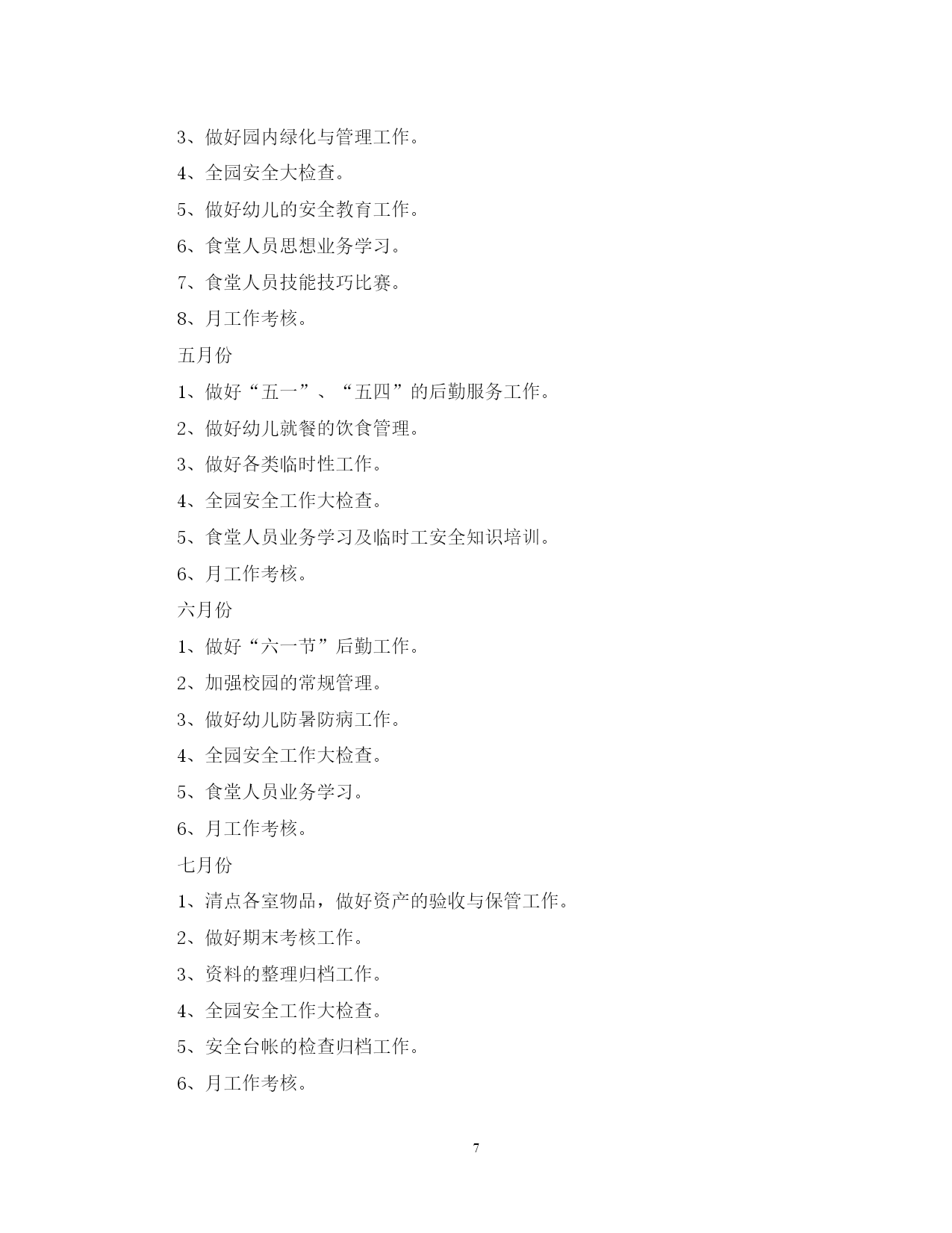 3、做好园内绿化与管理工作。

4、全园安全大检查。

5、做好幼儿的安全教育工作。

6、食堂人员思想业务学习。

7、食堂人员技能技巧比赛。

8、月工作考核。

五月份

1、做好“五一”、“五四”的后勤服务工作。

2、做好幼儿就餐的饮食管理。

3、做好各类临时性工作。

4、全园安全工作大检查。

5、食堂人员业务学习及临时工安全知识培训。

6、月工作考核。

六月份

1、做好“六一节”后勤工作。

2、加强校园的常规管理。

3、做好幼儿防暑防病工作。

4、全园安全工作大检查。

5、食堂人员业务学习。

6、月工作考核。

七月份

1、清点各室物品，做好资产的验收与保管工作。

2、做好期末考核工作。

3、资料的整理归档工作。

4、全园安全工作大检查。

5、安全台帐的检查归档工作。

6、月工作考核。

7